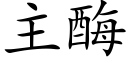 主酶